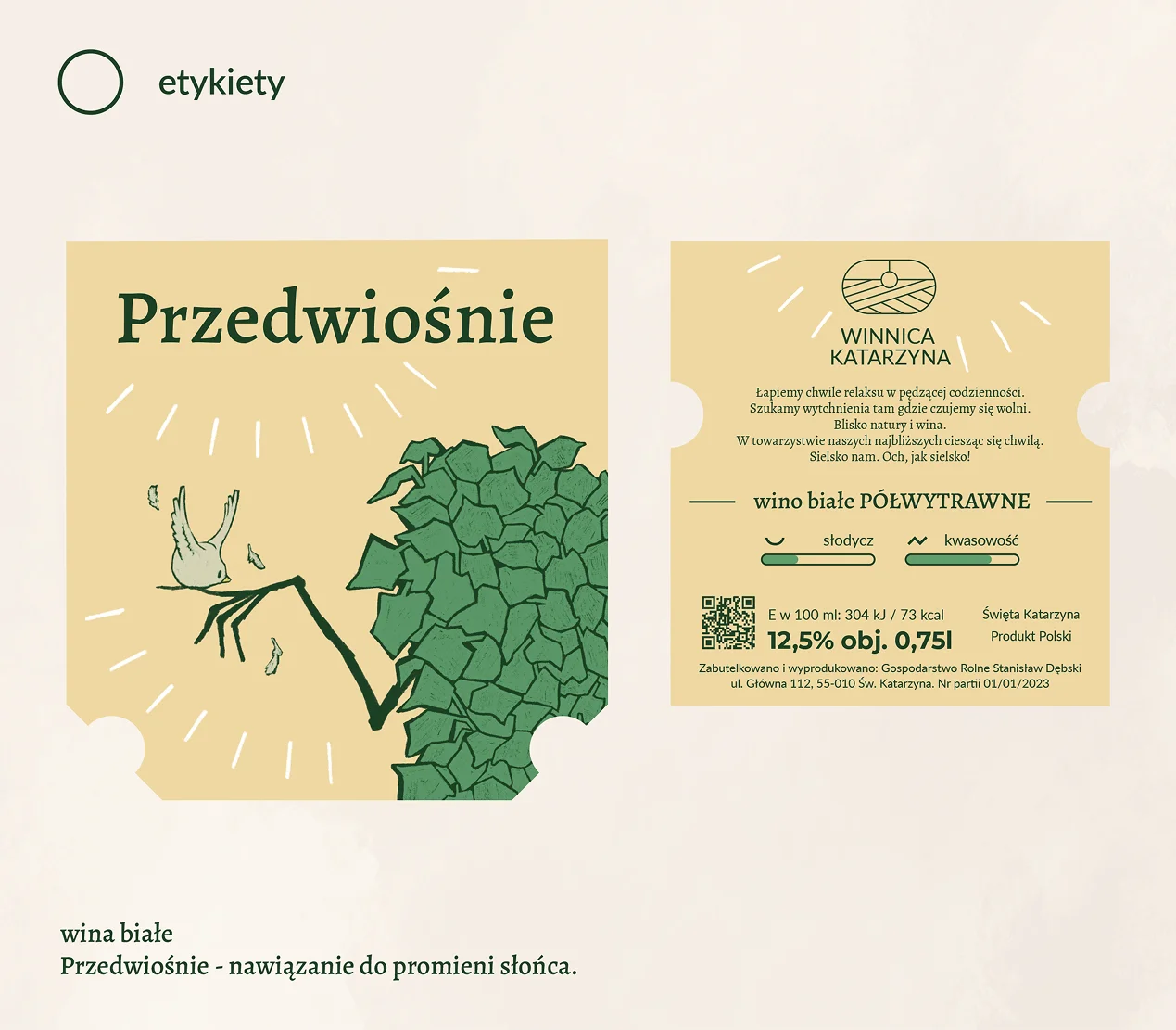 etykiety

Przedwiośnie

WINNICA
KATARZYNA

Łapiemy chwile relaksu w pędzącej codzienności.
Szukamy wytchnienia tam gdzie czujemy się wolni.
Blisko natury i wina.
W towarzystwie naszych najbliższych ciesząc się chwilą.
Sielsko nam. Och, jak sielsko!

wino białe PÓŁWYTRAWNE

słodycz

kwasowość

E w 100 ml: 304 kJ / 73 kcal
12,5% obj. 0,75l

Święta Katarzyna
Produkt Polski

Zabutelkowano i wyprodukowano: Gospodarstwo Rolne Stanisław Dębski
ul. Główna 112, 55-010 Św. Katarzyna. Nr partii 01/01/2023

wina białe
Przedwiośnie - nawiązanie do promieni słońca.